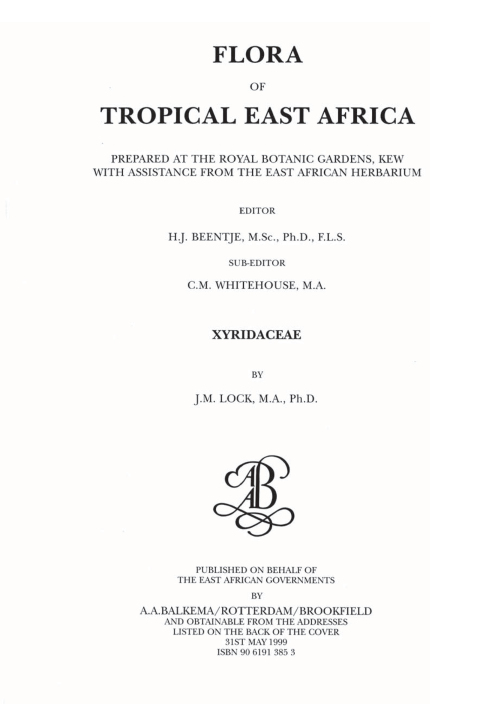 FLORA

OF

TROPICAL EAST AFRICA

PREPARED AT THE ROYAL BOTANIC GARDENS, KEW
WITH ASSISTANCE FROM THE EAST AFRICAN HERBARIUM

EDITOR

H.J. BEENTJE, M.Sc., Ph.D., F.L.S.

SUB-EDITOR

C.M. WHITEHOUSE, M.A.

XYRIDACEAE

BY

J.M. LOCK, M.A., Ph.D.

AAB

PUBLISHED ON BEHALF OF
THE EAST AFRICAN GOVERNMENTS
BY
A.A.BALKEMA/ROTTERDAM/BROOKFIELD
AND OBTAINABLE FROM THE ADDRESSES
LISTED ON THE BACK OF THE COVER
31ST MAY 1999
ISBN 90 6191 385 3